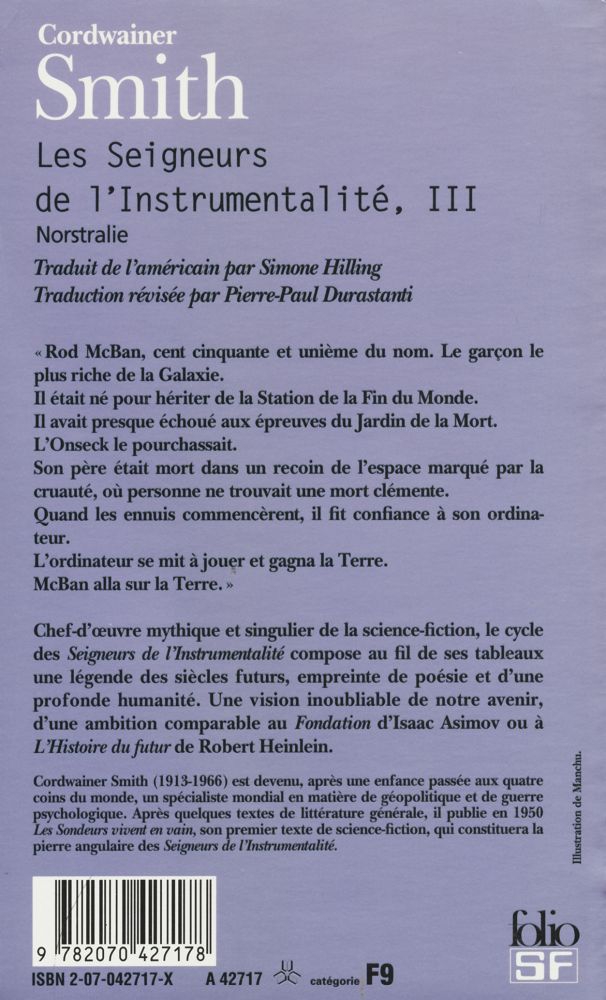 Cordwainer
Smith
Les Seigneurs de l'Instrumentalité, III
Norstralie
Traduit de l'américain par Simone Hilling
Traduction révisée par Pierre-Paul Durastanti

« Rod McBan, cent cinquante et unième du nom. Le garçon le plus riche de la Galaxie.
Il était né pour hériter de la Station de la Fin du Monde.
Il avait presque échoué aux épreuves du Jardin de la Mort.
L'Onseck le pourchassait.
Son père était mort dans un recoin de l'espace marqué par la cruauté, où personne ne trouvait une mort clémente.
Quand les ennuis commencèrent, il fit confiance à son ordinateur.
L'ordinateur se mit à jouer et gagna la Terre.
McBan alla sur la Terre. »

Chef-d'œuvre mythique et singulier de la science-fiction, le cycle des Seigneurs de l'Instrumentalité compose au fil de ses tableaux une légende des siècles futurs, empreinte de poésie et d'une profonde humanité. Une vision inoubliable de notre avenir, d'une ambition comparable au Fondation d'Isaac Asimov ou à L'Histoire du futur de Robert Heinlein.

Cordwainer Smith (1913-1966) est devenu, après une enfance passée aux quatre coins du monde, un spécialiste mondial en matière de géopolitique et de guerre psychologique. Après quelques textes de littérature générale, il publie en 1950 Les Sondeurs vivent en vain, son premier texte de science-fiction, qui constituera la pierre angulaire des Seigneurs de l'Instrumentalité.

Illustration de Manchu.

9 782070 427178
ISBN 2-07-042717-X A 42717 catégorie F9

folio SF